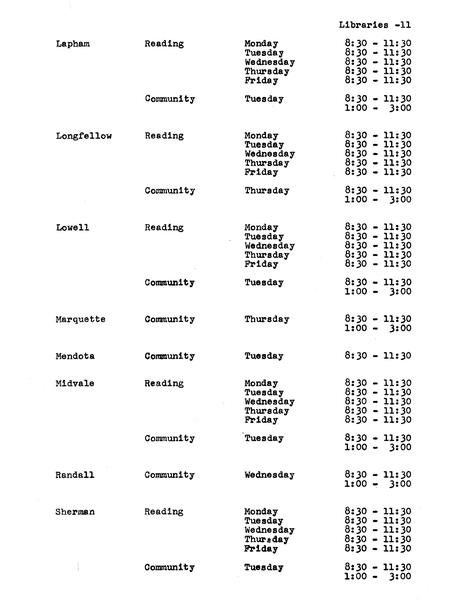 Libraries -11

| | | | |
|---|---|---|---|
| Lapham | Reading | Monday | 8:30 - 11:30 |
| | | Tuesday | 8:30 - 11:30 |
| | | Wednesday | 8:30 - 11:30 |
| | | Thursday | 8:30 - 11:30 |
| | | Friday | 8:30 - 11:30 |
| | Community | Tuesday | 8:30 - 11:30 |
| | | | 1:00 - 3:00 |
| Longfellow | Reading | Monday | 8:30 - 11:30 |
| | | Tuesday | 8:30 - 11:30 |
| | | Wednesday | 8:30 - 11:30 |
| | | Thursday | 8:30 - 11:30 |
| | | Friday | 8:30 - 11:30 |
| | Community | Thursday | 8:30 - 11:30 |
| | | | 1:00 - 3:00 |
| Lowell | Reading | Monday | 8:30 - 11:30 |
| | | Tuesday | 8:30 - 11:30 |
| | | Wednesday | 8:30 - 11:30 |
| | | Thursday | 8:30 - 11:30 |
| | | Friday | 8:30 - 11:30 |
| | Community | Tuesday | 8:30 - 11:30 |
| | | | 1:00 - 3:00 |
| Marquette | Community | Thursday | 8:30 - 11:30 |
| | | | 1:00 - 3:00 |
| Mendota | Community | Tuesday | 8:30 - 11:30 |
| Midvale | Reading | Monday | 8:30 - 11:30 |
| | | Tuesday | 8:30 - 11:30 |
| | | Wednesday | 8:30 - 11:30 |
| | | Thursday | 8:30 - 11:30 |
| | | Friday | 8:30 - 11:30 |
| | Community | Tuesday | 8:30 - 11:30 |
| | | | 1:00 - 3:00 |
| Randall | Community | Wednesday | 8:30 - 11:30 |
| | | | 1:00 - 3:00 |
| Sherman | Reading | Monday | 8:30 - 11:30 |
| | | Tuesday | 8:30 - 11:30 |
| | | Wednesday | 8:30 - 11:30 |
| | | Thursday | 8:30 - 11:30 |
| | | Friday | 8:30 - 11:30 |
| | Community | Tuesday | 8:30 - 11:30 |
| | | | 1:00 - 3:00 |